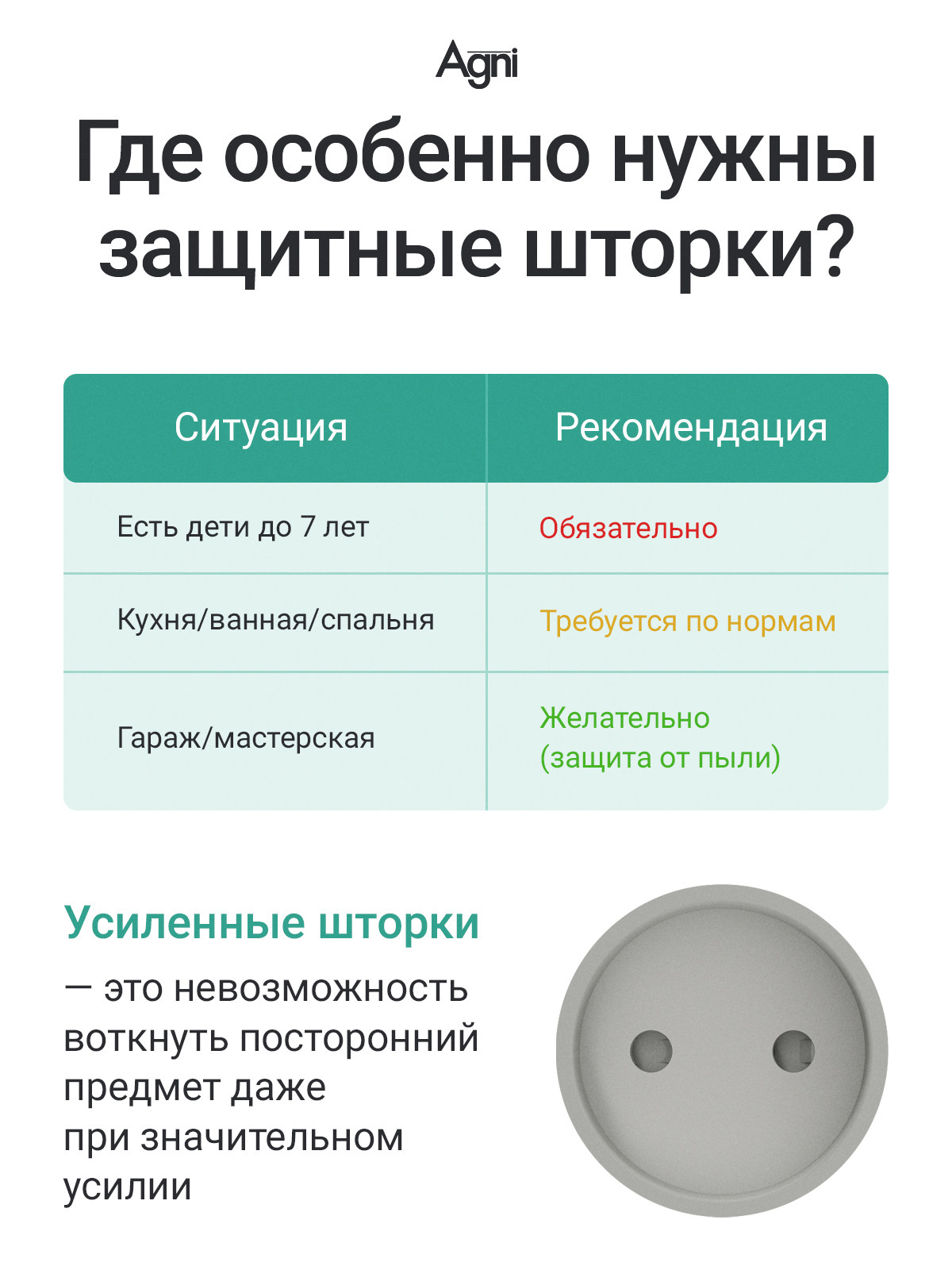 Agni

Где особенно нужны защитные шторки?

| Ситуация | Рекомендация |
|---|---|
| Есть дети до 7 лет | Обязательно |
| Кухня/ванная/спальня | Требуется по нормам |
| Гараж/мастерская | Желательно (защита от пыли) |

Усиленные шторки

— это невозможность воткнуть посторонний предмет даже при значительном усилии